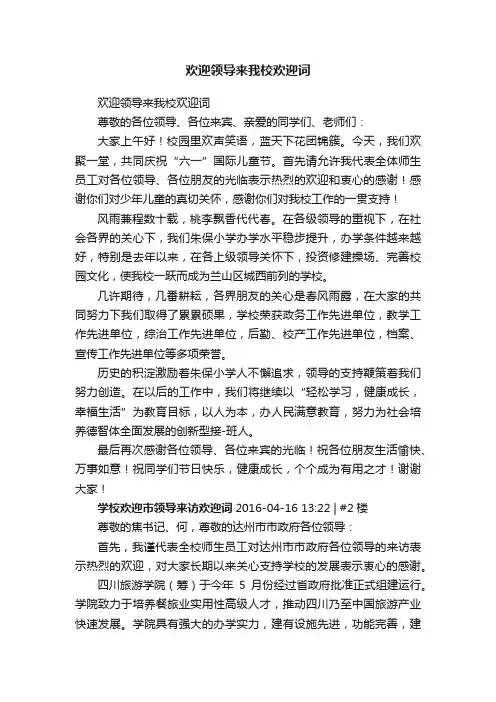 欢迎领导来我校欢迎词

欢迎领导来我校欢迎词

尊敬的各位领导、各位来宾、亲爱的同学们、老师们：

大家上午好！校园里欢声笑语，蓝天下花团锦簇。今天，我们欢聚一堂，共同庆祝“六一”国际儿童节。首先请允许我代表全体师生员工对各位领导、各位朋友的光临表示热烈的欢迎和衷心的感谢！感谢你们对少年儿童的真切关怀，感谢你们对我校工作的一贯支持！

风雨兼程数十载，桃李飘香代代春。在各级领导的重视下，在社会各界的关心下，我们朱保小学办学水平稳步提升，办学条件越来越好，特别是去年以来，在各上级领导关怀下，投资修建操场、完善校园文化，使我校一跃而成为兰山区城西前列的学校。

几许期待，几番耕耘，各界朋友的关心是春风雨露，在大家的共同努力下我们取得了累累硕果，学校荣获政务工作先进单位，教学工作先进单位，综治工作先进单位，后勤、校产工作先进单位，档案、宣传工作先进单位等多项荣誉。

历史的积淀激励着朱保小学人不懈追求，领导的支持鞭策着我们努力创造。在以后的工作中，我们将继续以“轻松学习，健康成长，幸福生活”为教育目标，以人为本，办人民满意教育，努力为社会培养德智体全面发展的创新型接-班人。

最后再次感谢各位领导、各位来宾的光临！祝各位朋友生活愉快、万事如意！祝同学们节日快乐，健康成长，个个成为有用之才！谢谢大家！

学校欢迎市领导来访欢迎词 2016-04-16 13:22 | #2 楼

尊敬的焦书记、何，尊敬的达州市市政府各位领导：

首先，我谨代表全校师生员工对达州市市政府各位领导的来访表示热烈的欢迎，对大家长期以来关心支持学校的发展表示衷心的感谢。

四川旅游学院（筹）于今年 5 月份经过省政府批准正式组建运行。学院致力于培养餐旅业实用性高级人才，推动四川乃至中国旅游产业快速发展。学院具有强大的办学实力，建有设施先进，功能完善，建